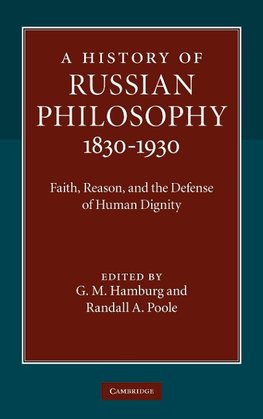 A HISTORY OF
RUSSIAN
PHILOSOPHY
1830-1930

Faith, Reason, and the Defense of Human Dignity

EDITED BY
G. M. Hamburg and
Randall A. Poole

CAMBRIDGE